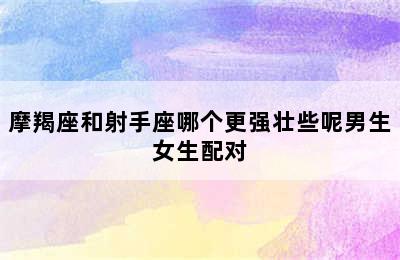 摩羯座和射手座哪个更强壮些呢男生女生配对